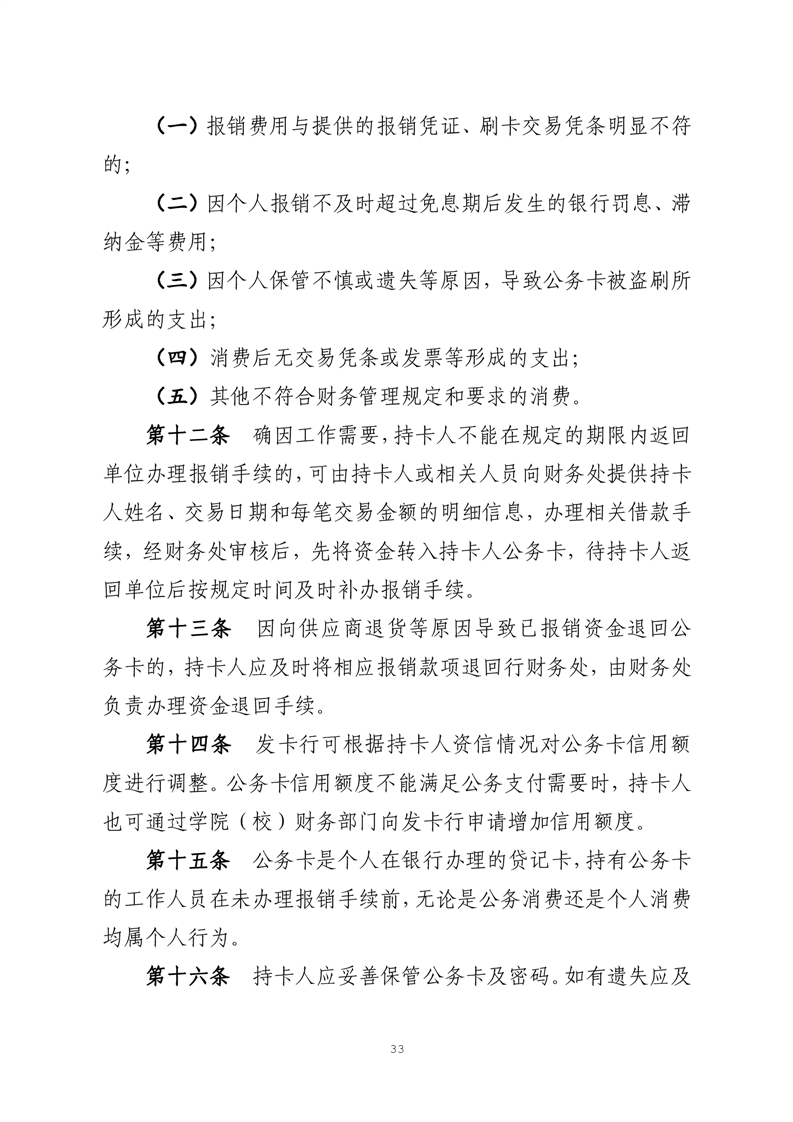 （一）报销费用与提供的报销凭证、刷卡交易凭条明显不符的；

（二）因个人报销不及时超过免息期后发生的银行罚息、滞纳金等费用；

（三）因个人保管不慎或遗失等原因，导致公务卡被盗刷所形成的支出；

（四）消费后无交易凭条或发票等形成的支出；

（五）其他不符合财务管理规定和要求的消费。

第十二条　确因工作需要，持卡人不能在规定的期限内返回单位办理报销手续的，可由持卡人或相关人员向财务处提供持卡人姓名、交易日期和每笔交易金额的明细信息，办理相关借款手续，经财务处审核后，先将资金转入持卡人公务卡，待持卡人返回单位后按规定时间及时补办报销手续。

第十三条　因向供应商退货等原因导致已报销资金退回公务卡的，持卡人应及时将相应报销款项退回行财务处，由财务处负责办理资金退回手续。

第十四条　发卡行可根据持卡人资信情况对公务卡信用额度进行调整。公务卡信用额度不能满足公务支付需要时，持卡人也可通过学院（校）财务部门向发卡行申请增加信用额度。

第十五条　公务卡是个人在银行办理的贷记卡，持有公务卡的工作人员在未办理报销手续前，无论是公务消费还是个人消费均属个人行为。

第十六条　持卡人应妥善保管公务卡及密码。如有遗失应及

33